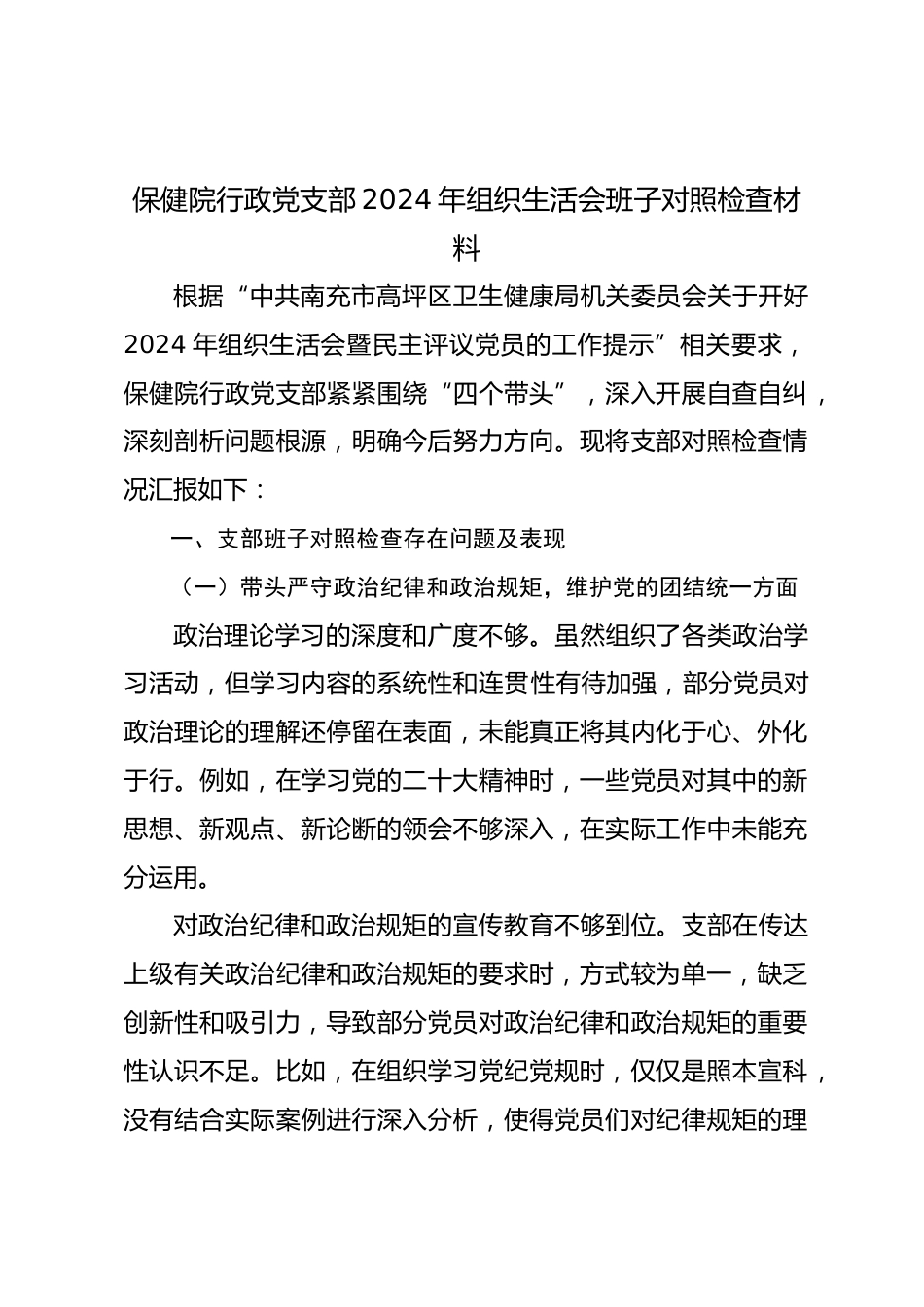 保健院行政党支部 2024 年组织生活会班子对照检查材料

根据“中共南充市高坪区卫生健康局机关委员会关于开好 2024 年组织生活会暨民主评议党员的工作提示”相关要求，保健院行政党支部紧紧围绕“四个带头”，深入开展自查自纠，深刻剖析问题根源，明确今后努力方向。现将支部对照检查情况汇报如下：

一、支部班子对照检查存在问题及表现

（一）带头严守政治纪律和政治规矩，维护党的团结统一方面

政治理论学习的深度和广度不够。虽然组织了各类政治学习活动，但学习内容的系统性和连贯性有待加强，部分党员对政治理论的理解还停留在表面，未能真正将其内化于心、外化于行。例如，在学习党的二十大精神时，一些党员对其中的新思想、新观点、新论断的领会不够深入，在实际工作中未能充分运用。

对政治纪律和政治规矩的宣传教育不够到位。支部在传达上级有关政治纪律和政治规矩的要求时，方式较为单一，缺乏创新性和吸引力，导致部分党员对政治纪律和政治规矩的重要性认识不足。比如，在组织学习党纪党规时，仅仅是照本宣科，没有结合实际案例进行深入分析，使得党员们对纪律规矩的理